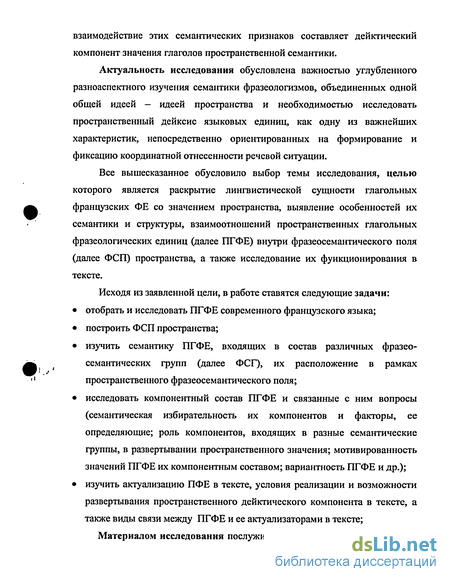 взаимодействие этих семантических признаков составляет дейктический компонент значения глаголов пространственной семантики.

Актуальность исследования обусловлена важностью углубленного разноаспектного изучения семантики фразеологизмов, объединенных одной общей идеей – идеей пространства и необходимостью исследовать пространственный дейксис языковых единиц, как одну из важнейших характеристик, непосредственно ориентированных на формирование и фиксацию координатной отнесенности речевой ситуации.

Все вышесказанное обусловило выбор темы исследования, целью которого является раскрытие лингвистической сущности глагольных французских ФЕ со значением пространства, выявление особенностей их семантики и структуры, взаимоотношений пространственных глагольных фразеологических единиц (далее ПГФЕ) внутри фразеосемантического поля (далее ФСП) пространства, а также исследование их функционирования в тексте.

Исходя из заявленной цели, в работе ставятся следующие задачи:

• отобрать и исследовать ПГФЕ современного французского языка;
• построить ФСП пространства;
• изучить семантику ПГФЕ, входящих в состав различных фразеосемантических групп (далее ФСГ), их расположение в рамках пространственного фразеосемантического поля;
• исследовать компонентный состав ПГФЕ и связанные с ним вопросы (семантическая избирательность их компонентов и факторы, ее определяющие; роль компонентов, входящих в разные семантические группы, в развертывании пространственного значения; мотивированность значений ПГФЕ их компонентным составом; вариантность ПГФЕ и др.);
• изучить актуализацию ПФЕ в тексте, условия реализации и возможности развертывания пространственного дейктического компонента в тексте, а также виды связи между ПГФЕ и ее актуализаторами в тексте;

Материалом исследования послужи

dsLib.net
библиотека диссертаций